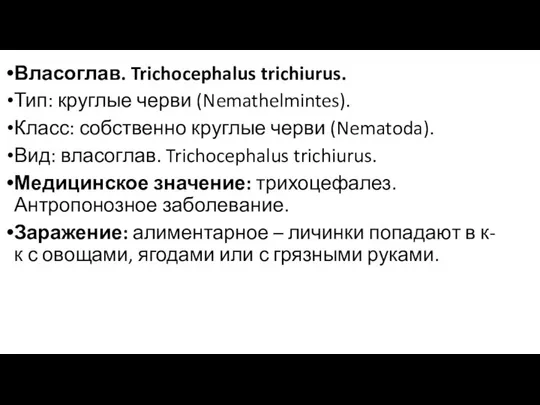 •Власоглав. Trichocephalus trichiurus.
•Тип: круглые черви (Nemathelmintes).
•Класс: собственно круглые черви (Nematoda).
•Вид: власоглав. Trichocephalus trichiurus.
•Медицинское значение: трихоцефалез. Антропонозное заболевание.
•Заражение: алиментарное – личинки попадают в к-к с овощами, ягодами или с грязными руками.